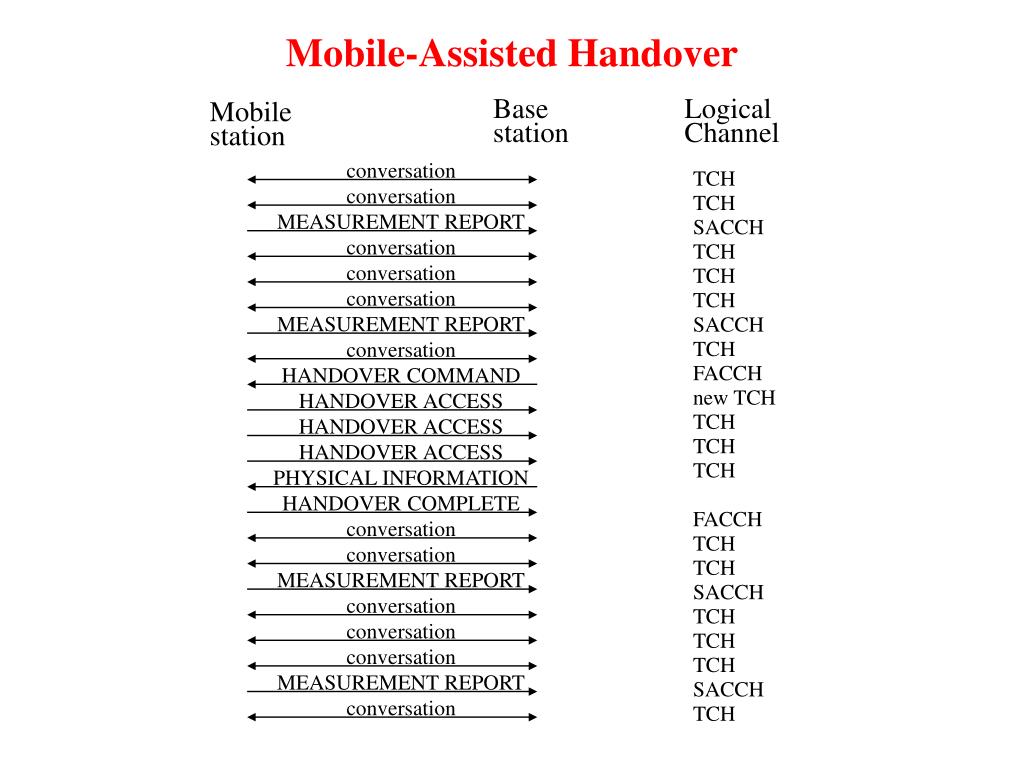 Mobile-Assisted Handover

Mobile station

Base station

Logical Channel

conversation
conversation
MEASUREMENT REPORT
conversation
conversation
conversation
MEASUREMENT REPORT
conversation
HANDOVER COMMAND
HANDOVER ACCESS
HANDOVER ACCESS
HANDOVER ACCESS
PHYSICAL INFORMATION
HANDOVER COMPLETE
conversation
conversation
MEASUREMENT REPORT
conversation
conversation
conversation
MEASUREMENT REPORT
conversation

TCH
TCH
SACCH
TCH
TCH
TCH
SACCH
TCH
FACCH
new TCH
TCH
TCH
TCH

FACCH
TCH
TCH
SACCH
TCH
TCH
TCH
SACCH
TCH